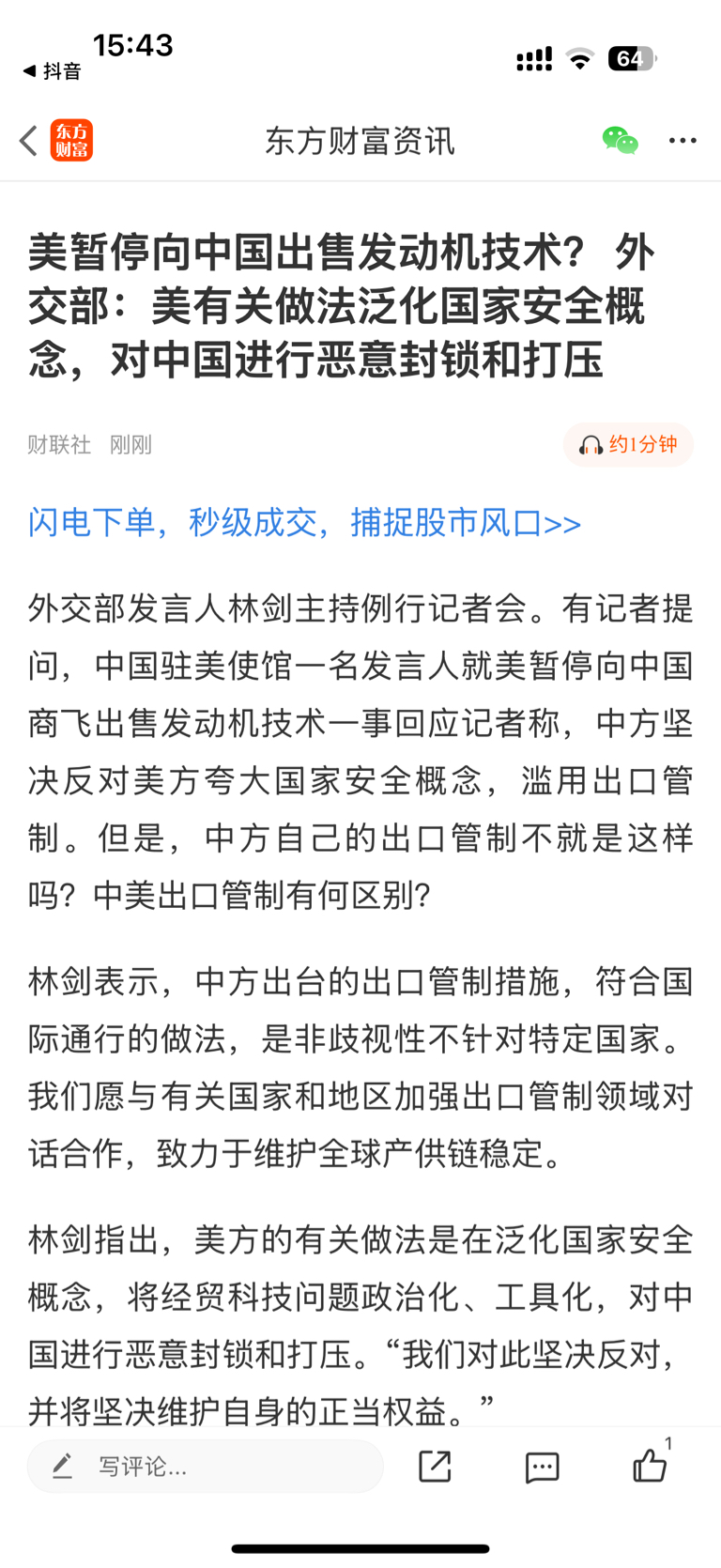 15:43
◀ 抖音
64

东方财富
东方财富资讯

美暂停向中国出售发动机技术？ 外交部：美有关做法泛化国家安全概念，对中国进行恶意封锁和打压

财联社 刚刚
约1分钟

闪电下单，秒级成交，捕捉股市风口>>

外交部发言人林剑主持例行记者会。有记者提问，中国驻美使馆一名发言人就美暂停向中国商飞出售发动机技术一事回应记者称，中方坚决反对美方夸大国家安全概念，滥用出口管制。但是，中方自己的出口管制不就是这样吗？中美出口管制有何区别？

林剑表示，中方出台的出口管制措施，符合国际通行的做法，是非歧视性不针对特定国家。我们愿与有关国家和地区加强出口管制领域对话合作，致力于维护全球产供链稳定。

林剑指出，美方的有关做法是在泛化国家安全概念，将经贸科技问题政治化、工具化，对中国进行恶意封锁和打压。“我们对此坚决反对，并将坚决维护自身的正当权益。”

写评论...
1